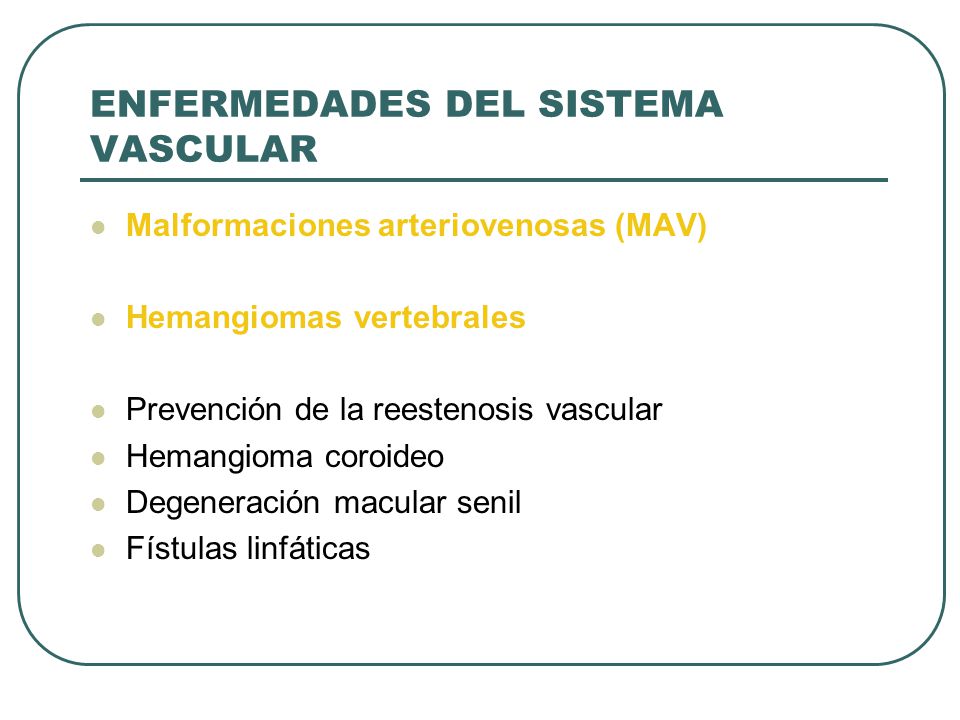 ENFERMEDADES DEL SISTEMA VASCULAR

- Malformaciones arteriovenosas (MAV)

- Hemangiomas vertebrales

- Prevención de la reestenosis vascular
- Hemangioma coroideo
- Degeneración macular senil
- Fístulas linfáticas